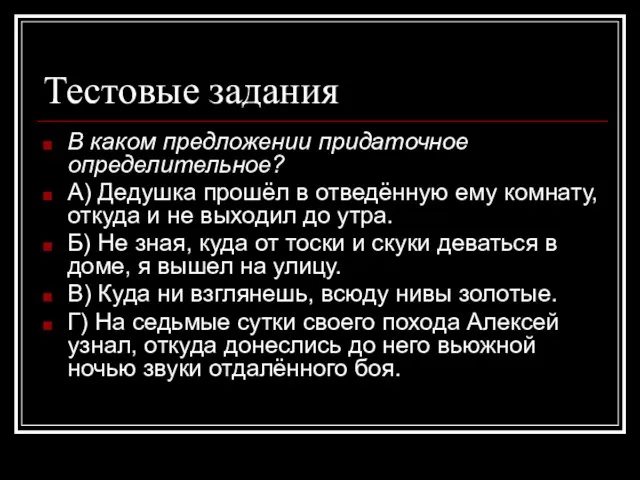 Тестовые задания

В каком предложении придаточное определительное?

А) Дедушка прошёл в отведённую ему комнату, откуда и не выходил до утра.

Б) Не зная, куда от тоски и скуки деваться в доме, я вышел на улицу.

В) Куда ни взглянешь, всюду нивы золотые.

Г) На седьмые сутки своего похода Алексей узнал, откуда донеслись до него вьюжной ночью звуки отдалённого боя.